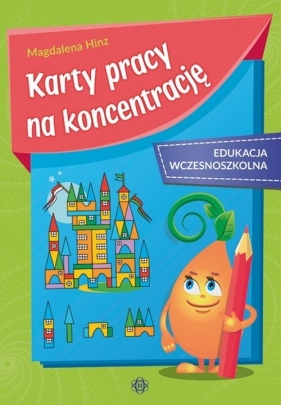 Magdalena Hinz

Karty pracy na koncentrację

EDUKACJA WCZESNOSZKOLNA